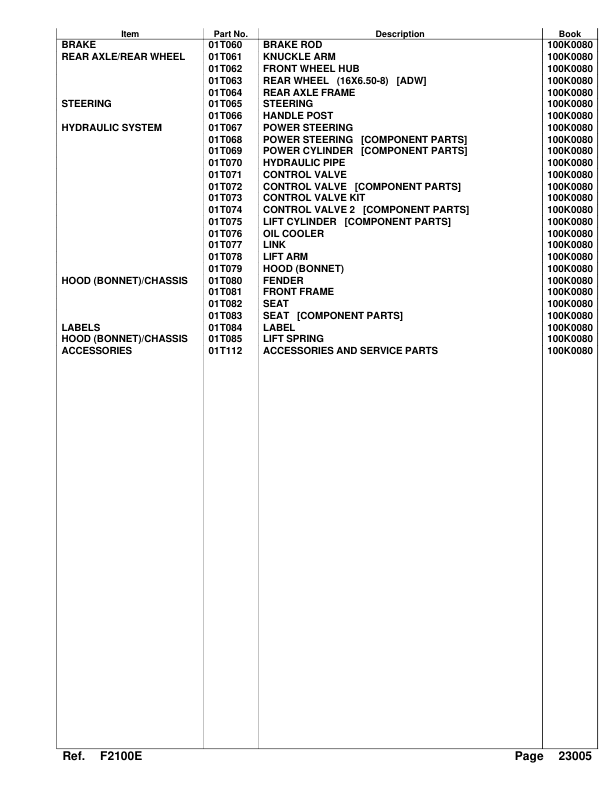 | Item | Part No. | Description | Book |
|---|---|---|---|
| BRAKE | 01T060 | BRAKE ROD | 100K0080 |
| REAR AXLE/REAR WHEEL | 01T061 | KNUCKLE ARM | 100K0080 |
| | 01T062 | FRONT WHEEL HUB | 100K0080 |
| | 01T063 | REAR WHEEL (16X6.50-8) [ADW] | 100K0080 |
| | 01T064 | REAR AXLE FRAME | 100K0080 |
| STEERING | 01T065 | STEERING | 100K0080 |
| | 01T066 | HANDLE POST | 100K0080 |
| HYDRAULIC SYSTEM | 01T067 | POWER STEERING | 100K0080 |
| | 01T068 | POWER STEERING [COMPONENT PARTS] | 100K0080 |
| | 01T069 | POWER CYLINDER [COMPONENT PARTS] | 100K0080 |
| | 01T070 | HYDRAULIC PIPE | 100K0080 |
| | 01T071 | CONTROL VALVE | 100K0080 |
| | 01T072 | CONTROL VALVE [COMPONENT PARTS] | 100K0080 |
| | 01T073 | CONTROL VALVE KIT | 100K0080 |
| | 01T074 | CONTROL VALVE 2 [COMPONENT PARTS] | 100K0080 |
| | 01T075 | LIFT CYLINDER [COMPONENT PARTS] | 100K0080 |
| | 01T076 | OIL COOLER | 100K0080 |
| | 01T077 | LINK | 100K0080 |
| | 01T078 | LIFT ARM | 100K0080 |
| | 01T079 | HOOD (BONNET) | 100K0080 |
| HOOD (BONNET)/CHASSIS | 01T080 | FENDER | 100K0080 |
| | 01T081 | FRONT FRAME | 100K0080 |
| | 01T082 | SEAT | 100K0080 |
| | 01T083 | SEAT [COMPONENT PARTS] | 100K0080 |
| LABELS | 01T084 | LABEL | 100K0080 |
| HOOD (BONNET)/CHASSIS | 01T085 | LIFT SPRING | 100K0080 |
| ACCESSORIES | 01T112 | ACCESSORIES AND SERVICE PARTS | 100K0080 |

Ref. F2100E Page 23005